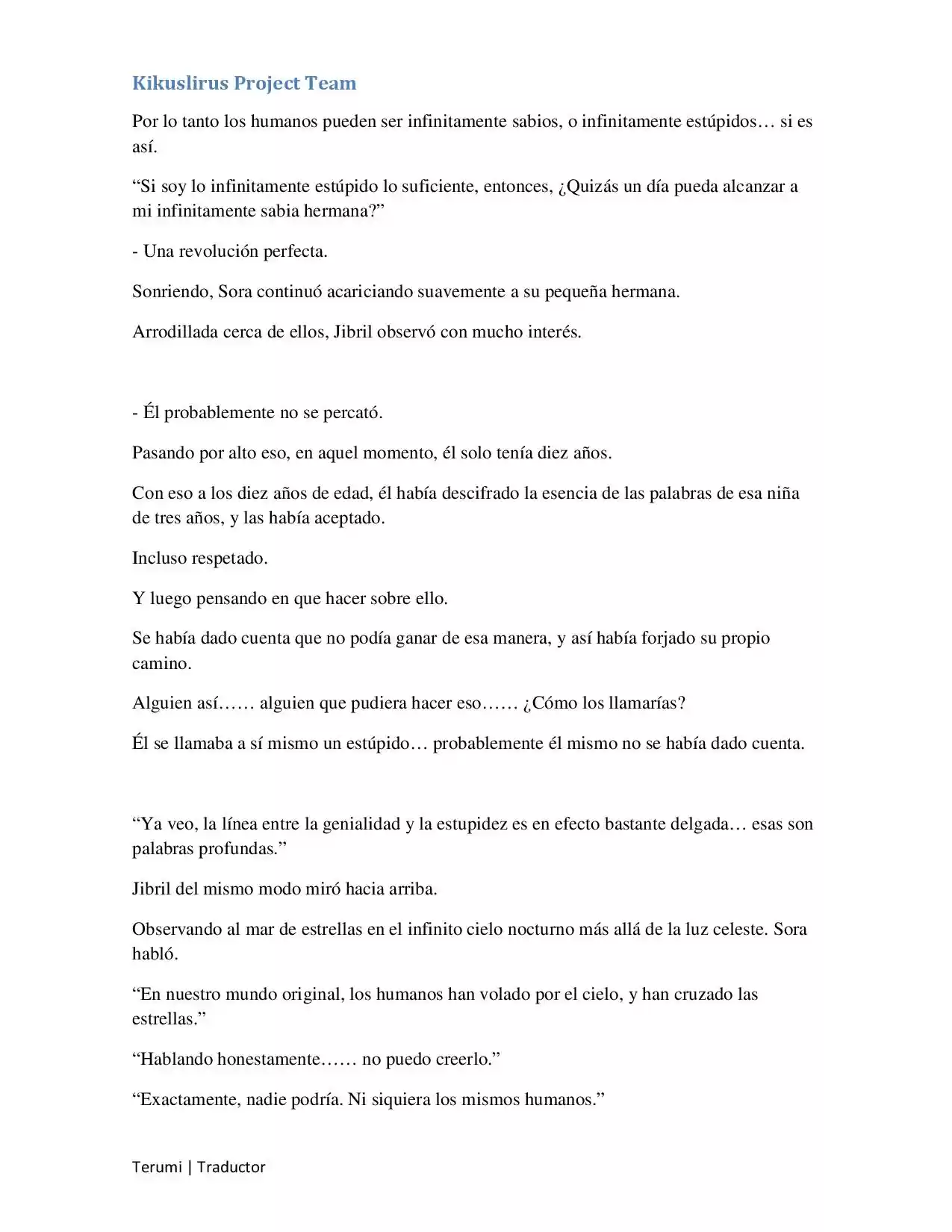 Kikuslirus Project Team

Por lo tanto los humanos pueden ser infinitamente sabios, o infinitamente estúpidos… si es así.

"Si soy lo infinitamente estúpido lo suficiente, entonces, ¿Quizás un día pueda alcanzar a mi infinitamente sabia hermana?"

- Una revolución perfecta.

Sonriendo, Sora continuó acariciando suavemente a su pequeña hermana.

Arrodillada cerca de ellos, Jibril observó con mucho interés.

- Él probablemente no se percató.

Pasando por alto eso, en aquel momento, él solo tenía diez años.

Con eso a los diez años de edad, él había descifrado la esencia de las palabras de esa niña de tres años, y las había aceptado.

Incluso respetado.

Y luego pensando en que hacer sobre ello.

Se había dado cuenta que no podía ganar de esa manera, y así había forjado su propio camino.

Alguien así…… alguien que pudiera hacer eso…… ¿Cómo los llamarías?

Él se llamaba a sí mismo un estúpido… probablemente él mismo no se había dado cuenta.

"Ya veo, la línea entre la genialidad y la estupidez es en efecto bastante delgada… esas son palabras profundas."

Jibril del mismo modo miró hacia arriba.

Observando al mar de estrellas en el infinito cielo nocturno más allá de la luz celeste. Sora habló.

"En nuestro mundo original, los humanos han volado por el cielo, y han cruzado las estrellas."

"Hablando honestamente…… no puedo creerlo."

"Exactamente, nadie podría. Ni siquiera los mismos humanos."

Terumi | Traductor